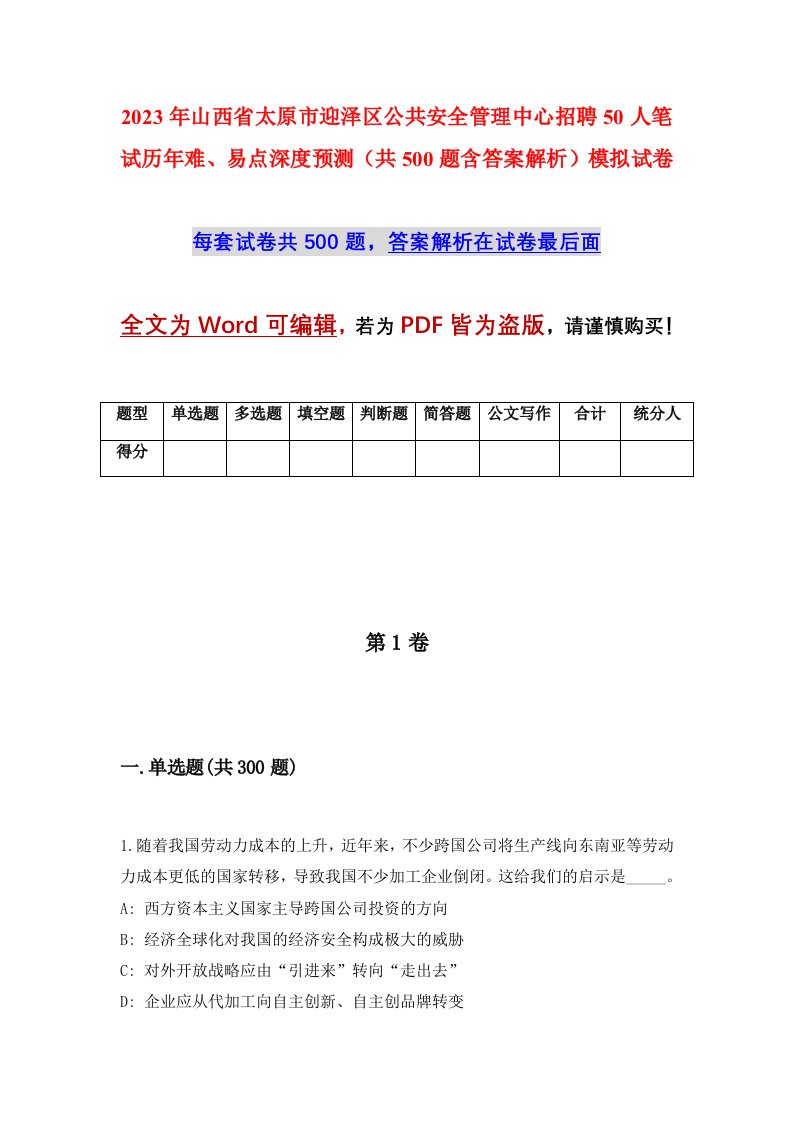 2023年山西省太原市迎泽区公共安全管理中心招聘50人笔试历年难、易点深度预测（共500题含答案解析）模拟试卷

每套试卷共500题，答案解析在试卷最后面

全文为Word可编辑，若为PDF皆为盗版，请谨慎购买！

| 题型 | 单选题 | 多选题 | 填空题 | 判断题 | 简答题 | 公文写作 | 合计 | 统分人 |
|---|---|---|---|---|---|---|---|---|
| 得分 | | | | | | | | |

第1卷

一.单选题(共300题)

1.随着我国劳动力成本的上升，近年来，不少跨国公司将生产线向东南亚等劳动力成本更低的国家转移，导致我国不少加工企业倒闭。这给我们的启示是_____。
A: 西方资本主义国家主导跨国公司投资的方向
B: 经济全球化对我国的经济安全构成极大的威胁
C: 对外开放战略应由“引进来”转向“走出去”
D: 企业应从代加工向自主创新、自主创品牌转变